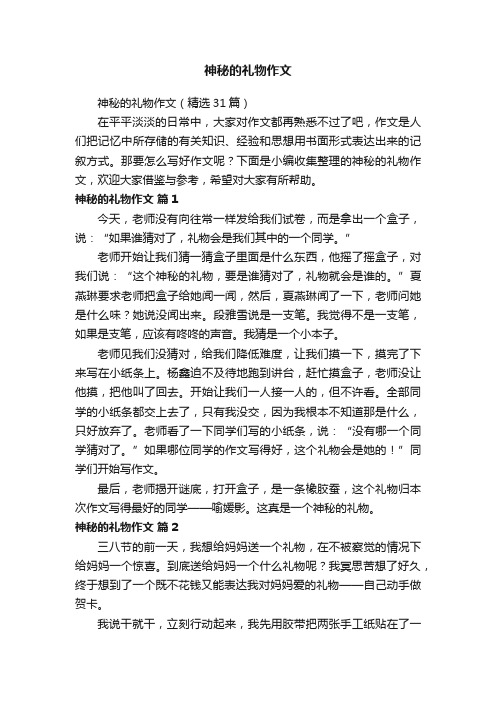 神秘的礼物作文

神秘的礼物作文（精选31篇）

在平平淡淡的日常中，大家对作文都再熟悉不过了吧，作文是人们把记忆中所存储的有关知识、经验和思想用书面形式表达出来的记叙方式。那要怎么写好作文呢？下面是小编收集整理的神秘的礼物作文，欢迎大家借鉴与参考，希望对大家有所帮助。

神秘的礼物作文 篇1

今天，老师没有向往常一样发给我们试卷，而是拿出一个盒子，说：“如果谁猜对了，礼物会是我们其中的一个同学。”

老师开始让我们猜一猜盒子里面是什么东西，他摇了摇盒子，对我们说：“这个神秘的礼物，要是谁猜对了，礼物就会是谁的。”夏燕琳要求老师把盒子给她闻一闻，然后，夏燕琳闻了一下，老师问她是什么味？她说没闻出来。段雅雪说是一支笔。我觉得不是一支笔，如果是支笔，应该有咚咚的声音。我猜是一个小本子。

老师见我们没猜对，给我们降低难度，让我们摸一下，摸完了下来写在小纸条上。杨鑫迫不及待地跑到讲台，赶忙摸盒子，老师没让他摸，把他叫了回去。开始让我们一人接一人的，但不许看。全部同学的小纸条都交上去了，只有我没交，因为我根本不知道那是什么，只好放弃了。老师看了一下同学们写的小纸条，说：“没有哪一个同学猜对了。”如果哪位同学的作文写得好，这个礼物会是她的！”同学们开始写作文。

最后，老师揭开谜底，打开盒子，是一条橡胶蚕，这个礼物归本次作文写得最好的同学——喻媛影。这真是一个神秘的礼物。

神秘的礼物作文 篇2

三八节的前一天，我想给妈妈送一个礼物，在不被察觉的情况下给妈妈一个惊喜。到底送给妈妈一个什么礼物呢？我冥思苦想了好久，终于想到了一个既不花钱又能表达我对妈妈爱的礼物——自己动手做贺卡。

我说干就干，立刻行动起来，我先用胶带把两张手工纸贴在了一